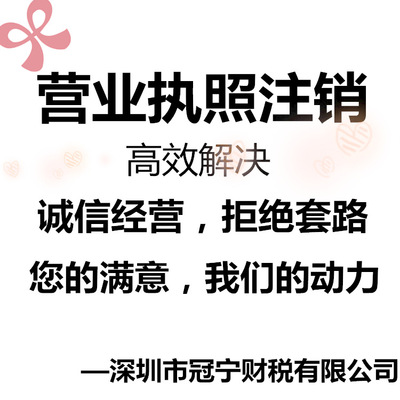 营业执照注销

高效解决

诚信经营，拒绝套路

您的满意，我们的动力

—深圳市冠宁财税有限公司